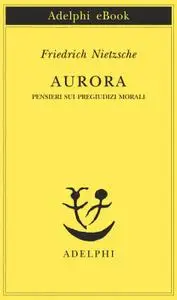 Adelphi eBook

Friedrich Nietzsche

AURORA

PENSIERI SUI PREGIUDIZI MORALI

ADELPHI